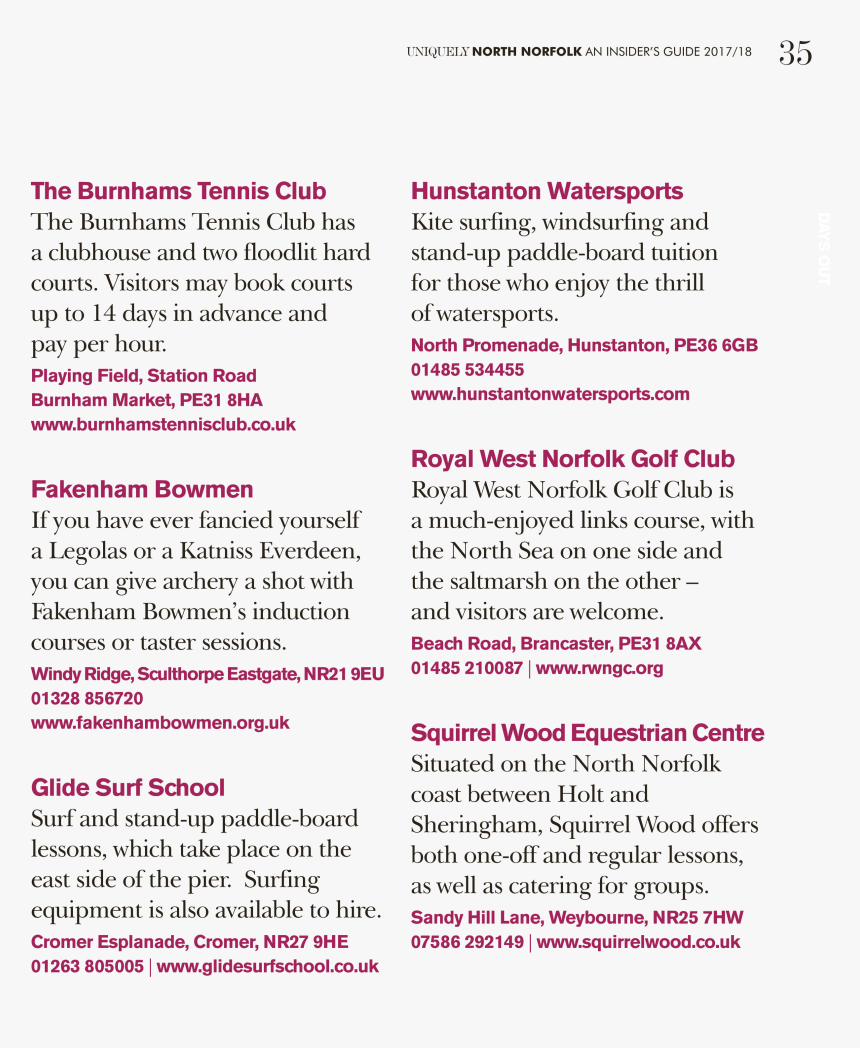 UNIQUELY NORTH NORFOLK AN INSIDER'S GUIDE 2017/18 35

DAYS OUT

The Burnhams Tennis Club
The Burnhams Tennis Club has a clubhouse and two floodlit hard courts. Visitors may book courts up to 14 days in advance and pay per hour.
Playing Field, Station Road
Burnham Market, PE31 8HA
www.burnhamstennisclub.co.uk

Fakenham Bowmen
If you have ever fancied yourself a Legolas or a Katniss Everdeen, you can give archery a shot with Fakenham Bowmen's induction courses or taster sessions.
Windy Ridge, Sculthorpe Eastgate, NR21 9EU
01328 856720
www.fakenhambowmen.org.uk

Glide Surf School
Surf and stand-up paddle-board lessons, which take place on the east side of the pier. Surfing equipment is also available to hire.
Cromer Esplanade, Cromer, NR27 9HE
01263 805005 | www.glidesurfschool.co.uk

Hunstanton Watersports
Kite surfing, windsurfing and stand-up paddle-board tuition for those who enjoy the thrill of watersports.
North Promenade, Hunstanton, PE36 6GB
01485 534455
www.hunstantonwatersports.com

Royal West Norfolk Golf Club
Royal West Norfolk Golf Club is a much-enjoyed links course, with the North Sea on one side and the saltmarsh on the other – and visitors are welcome.
Beach Road, Brancaster, PE31 8AX
01485 210087 | www.rwngc.org

Squirrel Wood Equestrian Centre
Situated on the North Norfolk coast between Holt and Sheringham, Squirrel Wood offers both one-off and regular lessons, as well as catering for groups.
Sandy Hill Lane, Weybourne, NR25 7HW
07586 292149 | www.squirrelwood.co.uk